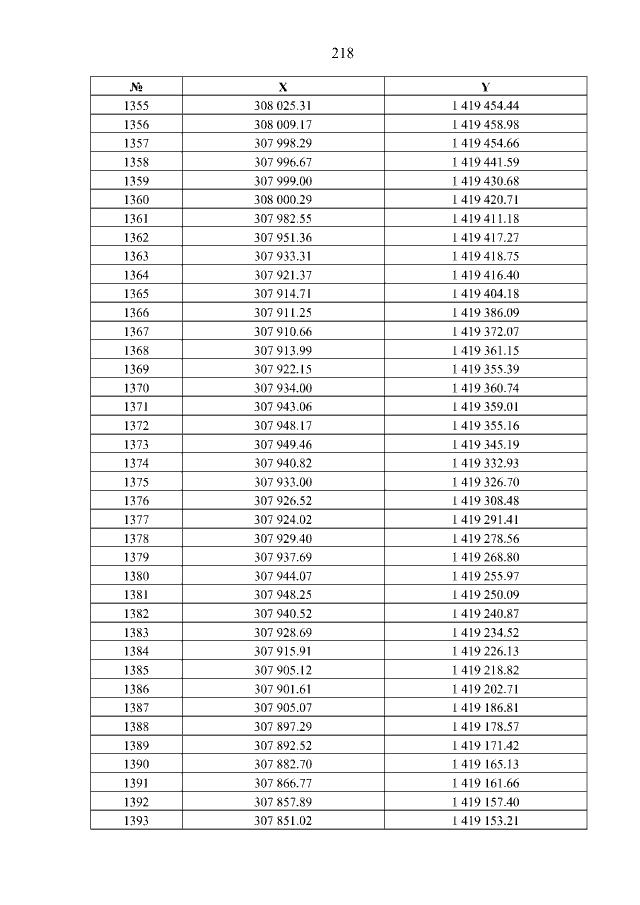 218

| № | X | Y |
|---|---|---|
| 1355 | 308 025.31 | 1 419 454.44 |
| 1356 | 308 009.17 | 1 419 458.98 |
| 1357 | 307 998.29 | 1 419 454.66 |
| 1358 | 307 996.67 | 1 419 441.59 |
| 1359 | 307 999.00 | 1 419 430.68 |
| 1360 | 308 000.29 | 1 419 420.71 |
| 1361 | 307 982.55 | 1 419 411.18 |
| 1362 | 307 951.36 | 1 419 417.27 |
| 1363 | 307 933.31 | 1 419 418.75 |
| 1364 | 307 921.37 | 1 419 416.40 |
| 1365 | 307 914.71 | 1 419 404.18 |
| 1366 | 307 911.25 | 1 419 386.09 |
| 1367 | 307 910.66 | 1 419 372.07 |
| 1368 | 307 913.99 | 1 419 361.15 |
| 1369 | 307 922.15 | 1 419 355.39 |
| 1370 | 307 934.00 | 1 419 360.74 |
| 1371 | 307 943.06 | 1 419 359.01 |
| 1372 | 307 948.17 | 1 419 355.16 |
| 1373 | 307 949.46 | 1 419 345.19 |
| 1374 | 307 940.82 | 1 419 332.93 |
| 1375 | 307 933.00 | 1 419 326.70 |
| 1376 | 307 926.52 | 1 419 308.48 |
| 1377 | 307 924.02 | 1 419 291.41 |
| 1378 | 307 929.40 | 1 419 278.56 |
| 1379 | 307 937.69 | 1 419 268.80 |
| 1380 | 307 944.07 | 1 419 255.97 |
| 1381 | 307 948.25 | 1 419 250.09 |
| 1382 | 307 940.52 | 1 419 240.87 |
| 1383 | 307 928.69 | 1 419 234.52 |
| 1384 | 307 915.91 | 1 419 226.13 |
| 1385 | 307 905.12 | 1 419 218.82 |
| 1386 | 307 901.61 | 1 419 202.71 |
| 1387 | 307 905.07 | 1 419 186.81 |
| 1388 | 307 897.29 | 1 419 178.57 |
| 1389 | 307 892.52 | 1 419 171.42 |
| 1390 | 307 882.70 | 1 419 165.13 |
| 1391 | 307 866.77 | 1 419 161.66 |
| 1392 | 307 857.89 | 1 419 157.40 |
| 1393 | 307 851.02 | 1 419 153.21 |